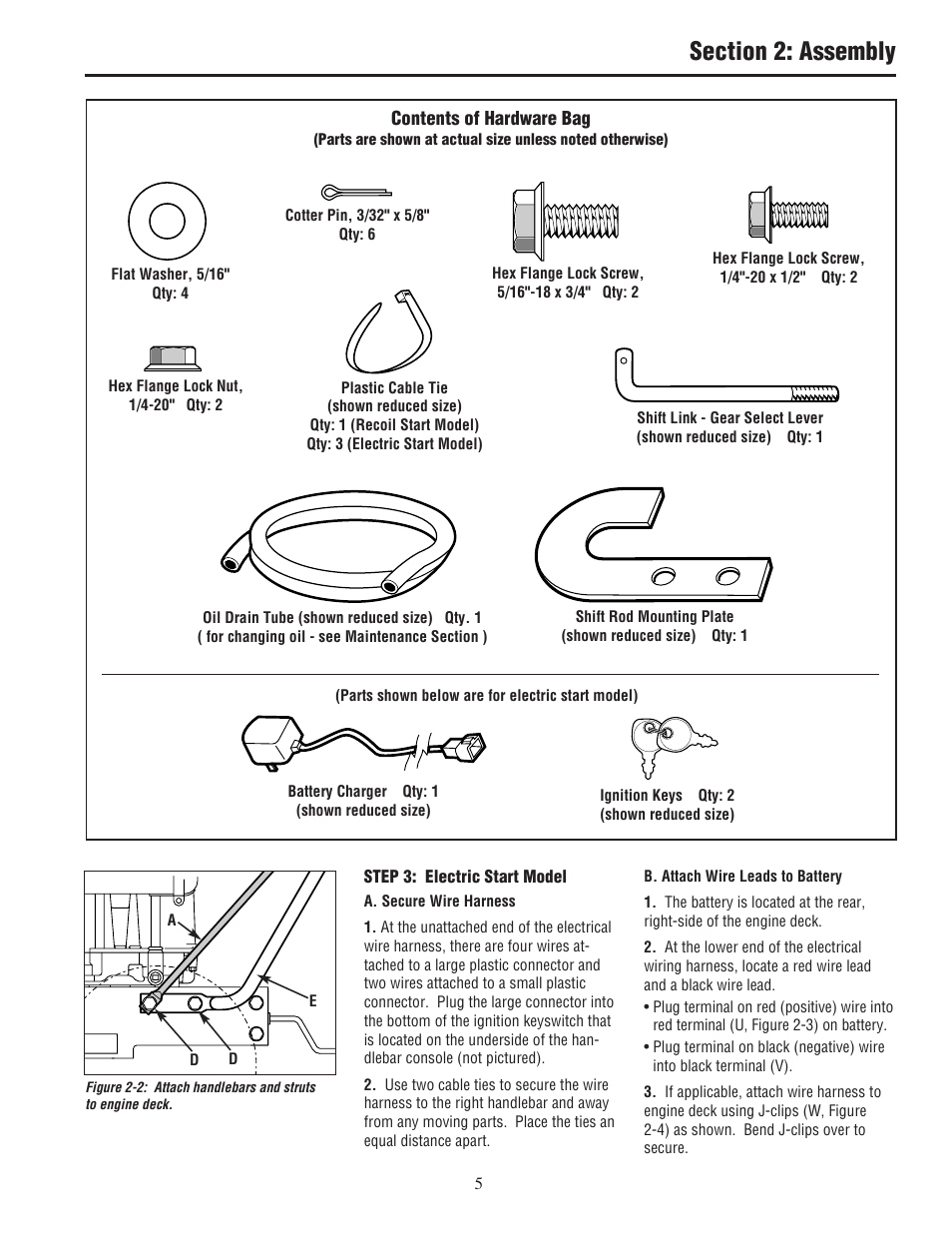 Section 2: Assembly

Contents of Hardware Bag
(Parts are shown at actual size unless noted otherwise)

Flat Washer, 5/16"
Qty: 4

Cotter Pin, 3/32" x 5/8"
Qty: 6

Hex Flange Lock Screw, 5/16"-18 x 3/4" Qty: 2

Hex Flange Lock Screw, 1/4"-20 x 1/2" Qty: 2

Hex Flange Lock Nut, 1/4-20" Qty: 2

Plastic Cable Tie
(shown reduced size)
Qty: 1 (Recoil Start Model)
Qty: 3 (Electric Start Model)

Shift Link - Gear Select Lever
(shown reduced size) Qty: 1

Oil Drain Tube (shown reduced size) Qty. 1
( for changing oil - see Maintenance Section )

Shift Rod Mounting Plate
(shown reduced size) Qty: 1

(Parts shown below are for electric start model)

Battery Charger Qty: 1
(shown reduced size)

Ignition Keys Qty: 2
(shown reduced size)

A
E
D D

Figure 2-2: Attach handlebars and struts to engine deck.

STEP 3: Electric Start Model

A. Secure Wire Harness

1. At the unattached end of the electrical wire harness, there are four wires attached to a large plastic connector and two wires attached to a small plastic connector. Plug the large connector into the bottom of the ignition keyswitch that is located on the underside of the handlebar console (not pictured).

2. Use two cable ties to secure the wire harness to the right handlebar and away from any moving parts. Place the ties an equal distance apart.

B. Attach Wire Leads to Battery

1. The battery is located at the rear, right-side of the engine deck.

2. At the lower end of the electrical wiring harness, locate a red wire lead and a black wire lead.

• Plug terminal on red (positive) wire into red terminal (U, Figure 2-3) on battery.

• Plug terminal on black (negative) wire into black terminal (V).

3. If applicable, attach wire harness to engine deck using J-clips (W, Figure 2-4) as shown. Bend J-clips over to secure.

5